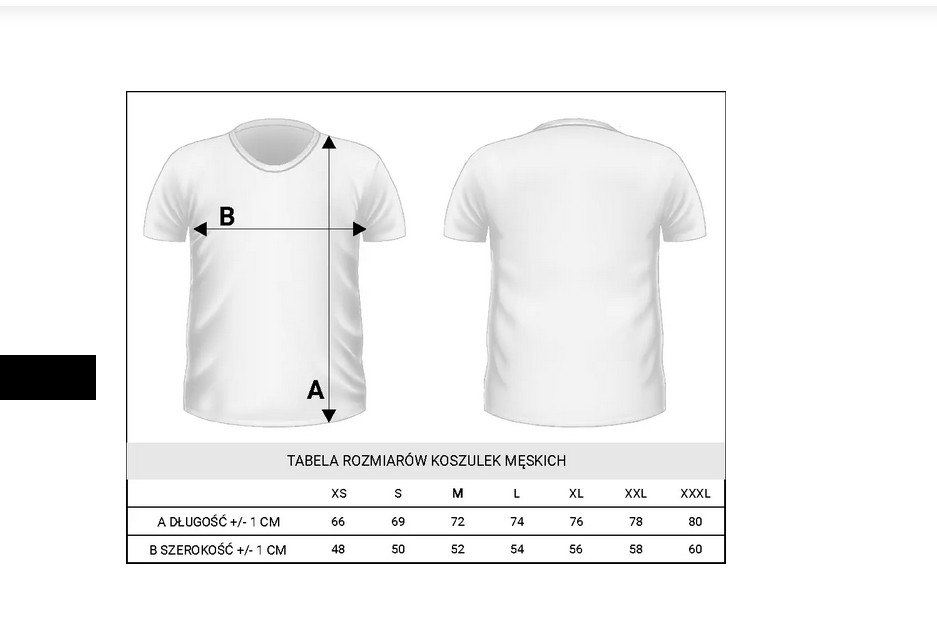 B

A

TABELA ROZMIARÓW KOSZULEK MĘSKICH

| | XS | S | M | L | XL | XXL | XXXL |
|---|---|---|---|---|---|---|---|
| A DŁUGOŚĆ +/- 1 CM | 66 | 69 | 72 | 74 | 76 | 78 | 80 |
| B SZEROKOŚĆ +/- 1 CM | 48 | 50 | 52 | 54 | 56 | 58 | 60 |